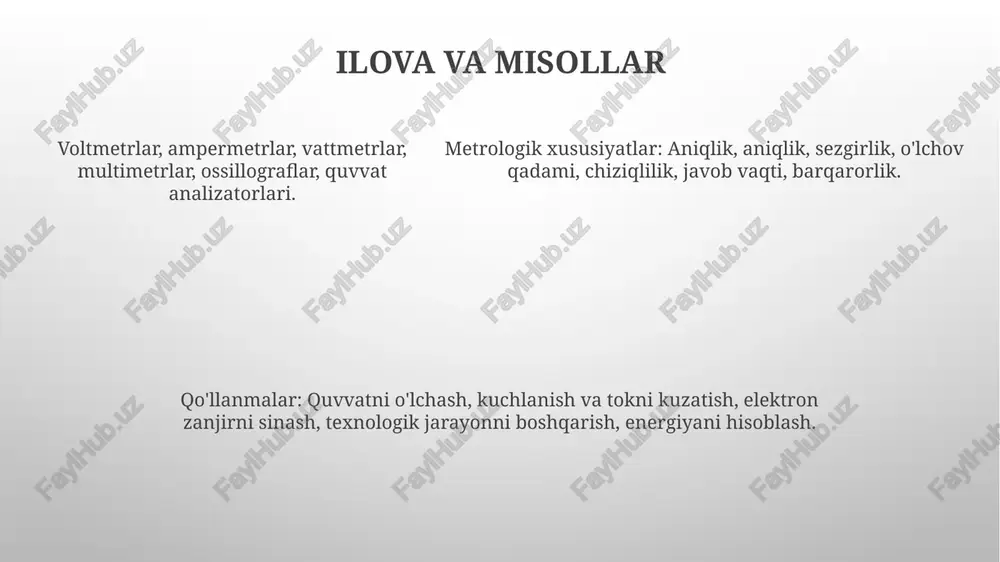 ILOVA VA MISOLLAR

Voltmetrlar, ampermetrlar, vattmetrlar, multimetrlar, ossillograflar, quvvat analizatorlari.

Metrologik xususiyatlar: Aniqlik, aniqlik, sezgirlik, o'lchov qadami, chiziqlilik, javob vaqti, barqarorlik.

Qo'llanmalar: Quvvatni o'lchash, kuchlanish va tokni kuzatish, elektron zanjirni sinash, texnologik jarayonni boshqarish, energiyani hisoblash.

FaylHub.uz